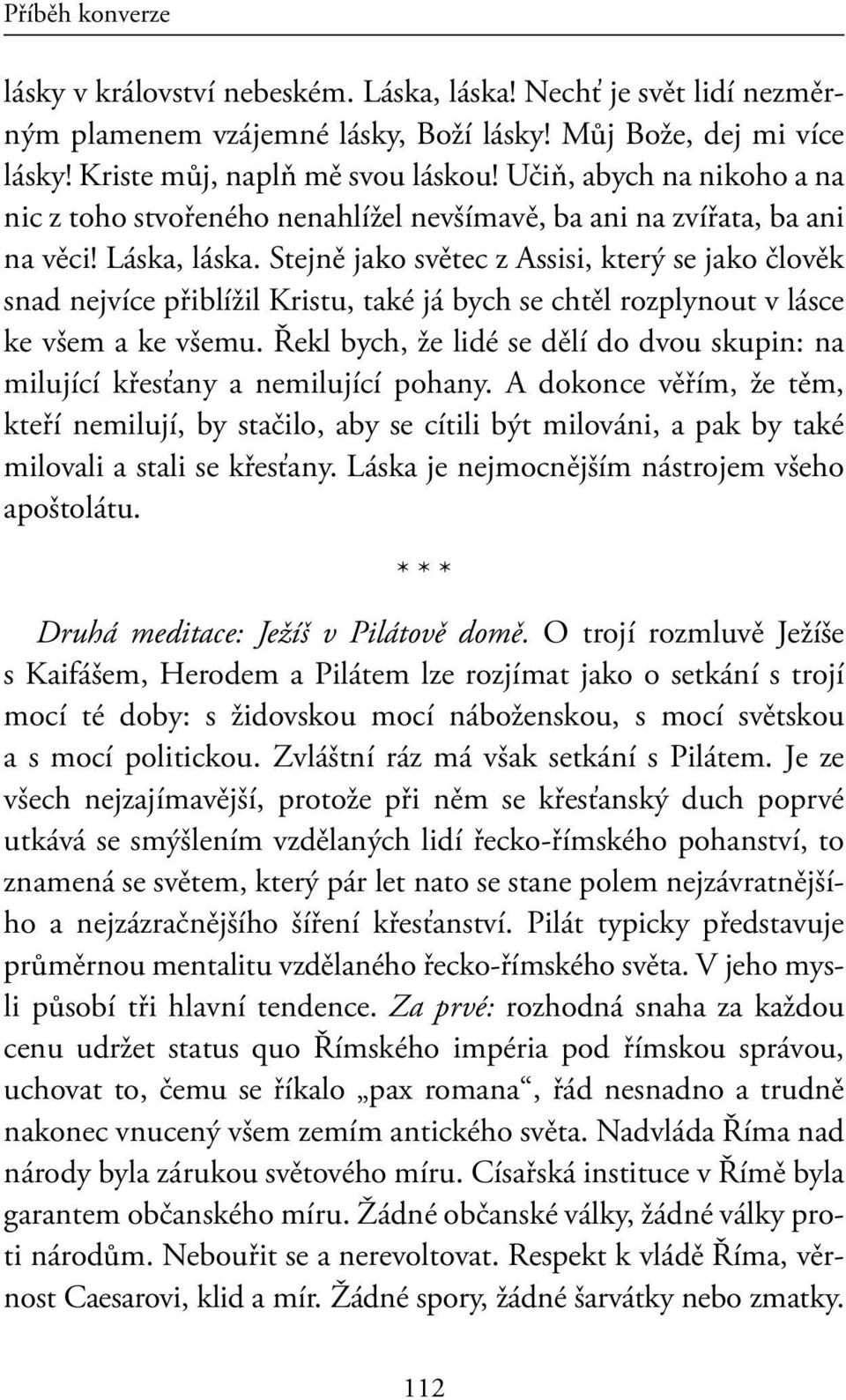 Příběh konverze

lásky v království nebeském. Láska, láska! Nechť je svět lidí nezměrným plamenem vzájemné lásky, Boží lásky! Můj Bože, dej mi více lásky! Kriste můj, naplň mě svou láskou! Učiň, abych na nikoho a na nic z toho stvořeného nenahlížel nevšímavě, ba ani na zvířata, ba ani na věci! Láska, láska. Stejně jako světec z Assisi, který se jako člověk snad nejvíce přiblížil Kristu, také já bych se chtěl rozplynout v lásce ke všem a ke všemu. Řekl bych, že lidé se dělí do dvou skupin: na milující křesťany a nemilující pohany. A dokonce věřím, že těm, kteří nemilují, by stačilo, aby se cítili být milováni, a pak by také milovali a stali se křesťany. Láska je nejmocnějším nástrojem všeho apoštolátu.

* * *

Druhá meditace: Ježíš v Pilátově domě. O trojí rozmluvě Ježíše s Kaifášem, Herodem a Pilátem lze rozjímat jako o setkání s trojí mocí té doby: s židovskou mocí náboženskou, s mocí světskou a s mocí politickou. Zvláštní ráz má však setkání s Pilátem. Je ze všech nejzajímavější, protože při něm se křesťanský duch poprvé utkává se smýšlením vzdělaných lidí řecko-římského pohanství, to znamená se světem, který pár let nato se stane polem nejzávratnějšího a nejzázračnějšího šíření křesťanství. Pilát typicky představuje průměrnou mentalitu vzdělaného řecko-římského světa. V jeho mysli působí tři hlavní tendence. Za prvé: rozhodná snaha za každou cenu udržet status quo Římského impéria pod římskou správou, uchovat to, čemu se říkalo „pax romana“, řád nesnadno a trudně nakonec vnucený všem zemím antického světa. Nadvláda Říma nad národy byla zárukou světového míru. Císařská instituce v Římě byla garantem občanského míru. Žádné občanské války, žádné války proti národům. Nebouřit se a nerevoltovat. Respekt k vládě Říma, věrnost Caesarovi, klid a mír. Žádné spory, žádné šarvátky nebo zmatky.

112